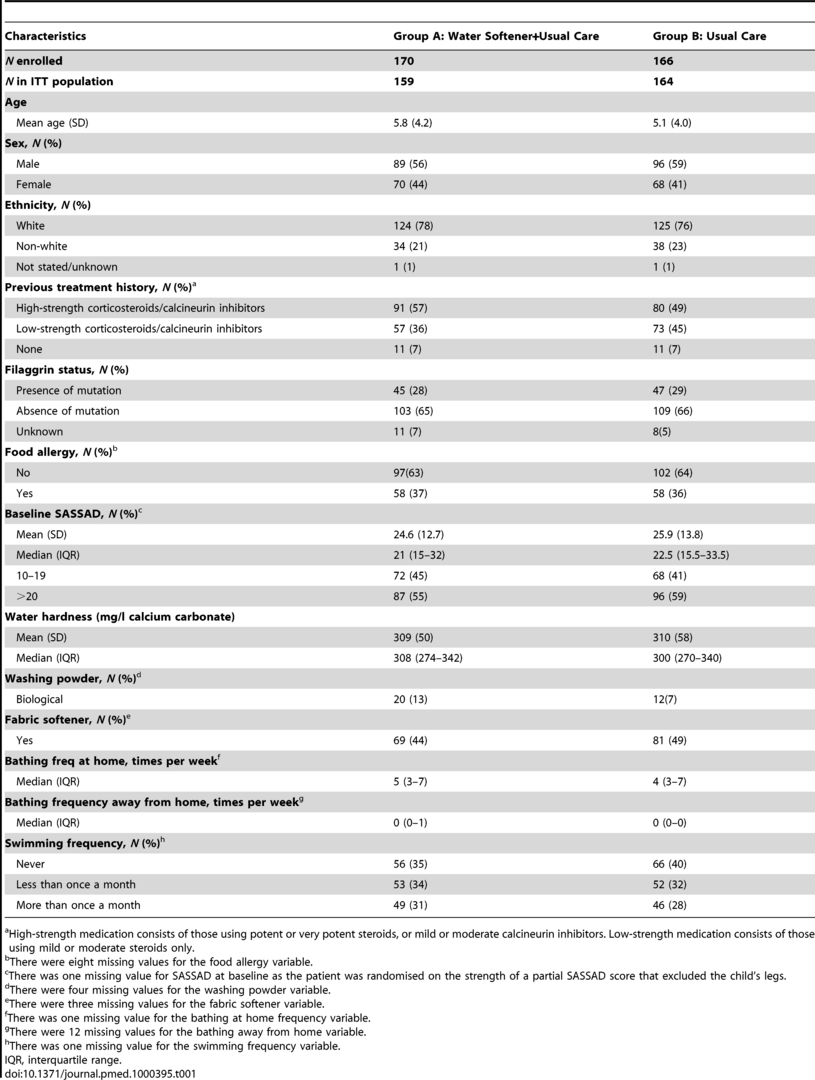 | Characteristics | Group A: Water Softener+Usual Care | Group B: Usual Care |
|---|---|---|
| N enrolled | 170 | 166 |
| N in ITT population | 159 | 164 |
| Age | | |
| Mean age (SD) | 5.8 (4.2) | 5.1 (4.0) |
| Sex, N (%) | | |
| Male | 89 (56) | 96 (59) |
| Female | 70 (44) | 68 (41) |
| Ethnicity, N (%) | | |
| White | 124 (78) | 125 (76) |
| Non-white | 34 (21) | 38 (23) |
| Not stated/unknown | 1 (1) | 1 (1) |
| Previous treatment history, N (%)$^{a}$ | | |
| High-strength corticosteroids/calcineurin inhibitors | 91 (57) | 80 (49) |
| Low-strength corticosteroids/calcineurin inhibitors | 57 (36) | 73 (45) |
| None | 11 (7) | 11 (7) |
| Filaggrin status, N (%) | | |
| Presence of mutation | 45 (28) | 47 (29) |
| Absence of mutation | 103 (65) | 109 (66) |
| Unknown | 11 (7) | 8(5) |
| Food allergy, N (%)$^{b}$ | | |
| No | 97(63) | 102 (64) |
| Yes | 58 (37) | 58 (36) |
| Baseline SASSAD, N (%)$^{c}$ | | |
| Mean (SD) | 24.6 (12.7) | 25.9 (13.8) |
| Median (IQR) | 21 (15–32) | 22.5 (15.5–33.5) |
| 10–19 | 72 (45) | 68 (41) |
| >20 | 87 (55) | 96 (59) |
| Water hardness (mg/l calcium carbonate) | | |
| Mean (SD) | 309 (50) | 310 (58) |
| Median (IQR) | 308 (274–342) | 300 (270–340) |
| Washing powder, N (%)$^{d}$ | | |
| Biological | 20 (13) | 12(7) |
| Fabric softener, N (%)$^{e}$ | | |
| Yes | 69 (44) | 81 (49) |
| Bathing freq at home, times per week$^{f}$ | | |
| Median (IQR) | 5 (3–7) | 4 (3–7) |
| Bathing frequency away from home, times per week$^{g}$ | | |
| Median (IQR) | 0 (0–1) | 0 (0–0) |
| Swimming frequency, N (%)$^{h}$ | | |
| Never | 56 (35) | 66 (40) |
| Less than once a month | 53 (34) | 52 (32) |
| More than once a month | 49 (31) | 46 (28) |

$^{a}$High-strength medication consists of those using potent or very potent steroids, or mild or moderate calcineurin inhibitors. Low-strength medication consists of those using mild or moderate steroids only.
$^{b}$There were eight missing values for the food allergy variable.
$^{c}$There was one missing value for SASSAD at baseline as the patient was randomised on the strength of a partial SASSAD score that excluded the child's legs.
$^{d}$There were four missing values for the washing powder variable.
$^{e}$There were three missing values for the fabric softener variable.
$^{f}$There was one missing value for the bathing at home frequency variable.
$^{g}$There were 12 missing values for the bathing away from home variable.
$^{h}$There was one missing value for the swimming frequency variable.
IQR, interquartile range.
doi:10.1371/journal.pmed.1000395.t001